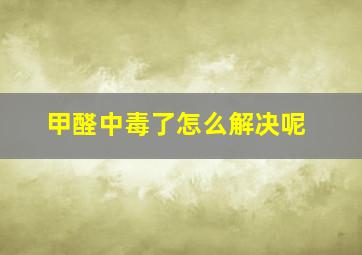 甲醛中毒了怎么解决呢